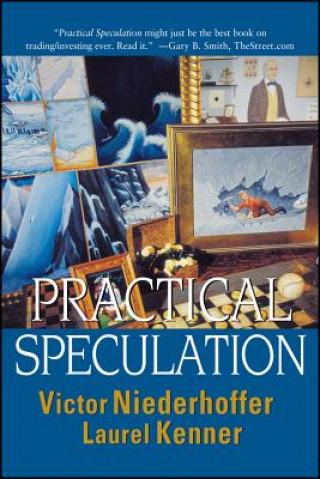 "Practical Speculation might just be the best book on trading/investing ever. Read it." —Gary B. Smith, TheStreet.com

PRACTICAL SPECULATION

Victor Niederhoffer
Laurel Kenner